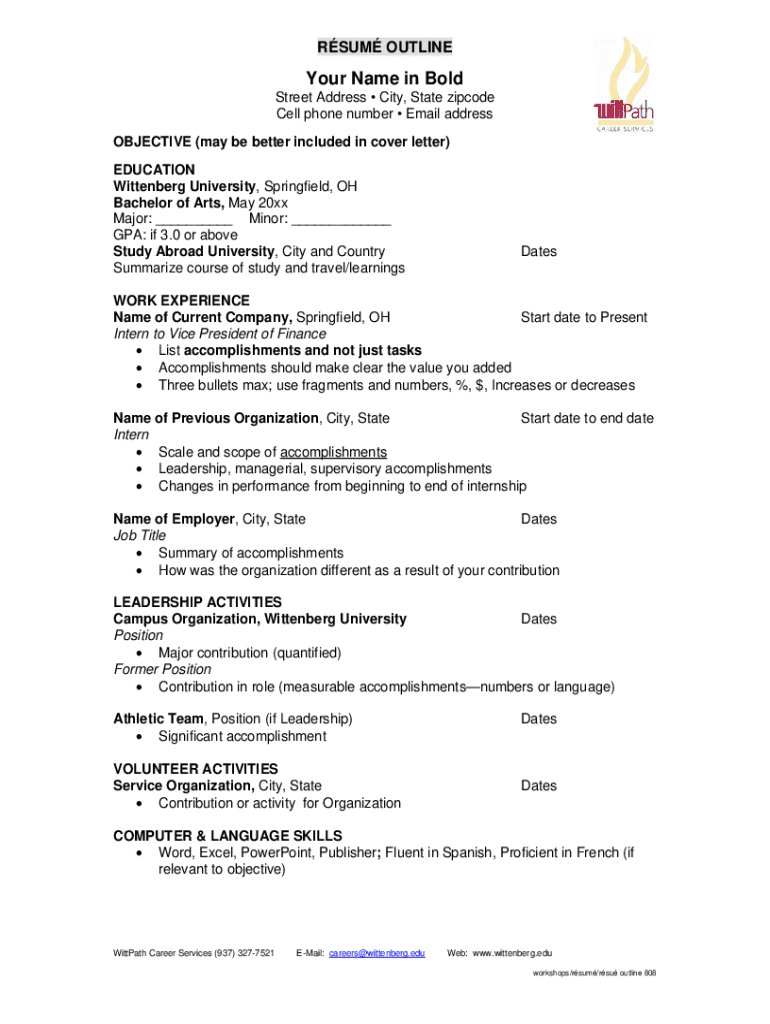 RÉSUMÉ OUTLINE

Your Name in Bold
Street Address • City, State zipcode
Cell phone number • Email address

WittPath
CAREER SERVICES

OBJECTIVE (may be better included in cover letter)

EDUCATION
Wittenberg University, Springfield, OH
Bachelor of Arts, May 20xx
Major: _________ Minor: ____________
GPA: if 3.0 or above
Study Abroad University, City and Country Dates
Summarize course of study and travel/learnings

WORK EXPERIENCE
Name of Current Company, Springfield, OH Start date to Present
Intern to Vice President of Finance
• List accomplishments and not just tasks
• Accomplishments should make clear the value you added
• Three bullets max; use fragments and numbers, %, $, Increases or decreases

Name of Previous Organization, City, State Start date to end date
Intern
• Scale and scope of accomplishments
• Leadership, managerial, supervisory accomplishments
• Changes in performance from beginning to end of internship

Name of Employer, City, State Dates
Job Title
• Summary of accomplishments
• How was the organization different as a result of your contribution

LEADERSHIP ACTIVITIES
Campus Organization, Wittenberg University Dates
Position
• Major contribution (quantified)
Former Position
• Contribution in role (measurable accomplishments—numbers or language)

Athletic Team, Position (if Leadership) Dates
• Significant accomplishment

VOLUNTEER ACTIVITIES
Service Organization, City, State Dates
• Contribution or activity for Organization

COMPUTER & LANGUAGE SKILLS
• Word, Excel, PowerPoint, Publisher; Fluent in Spanish, Proficient in French (if relevant to objective)

WittPath Career Services (937) 327-7521 E-Mail: careers@wittenberg.edu Web: www.wittenberg.edu

workshops/résumé/résué outline 808